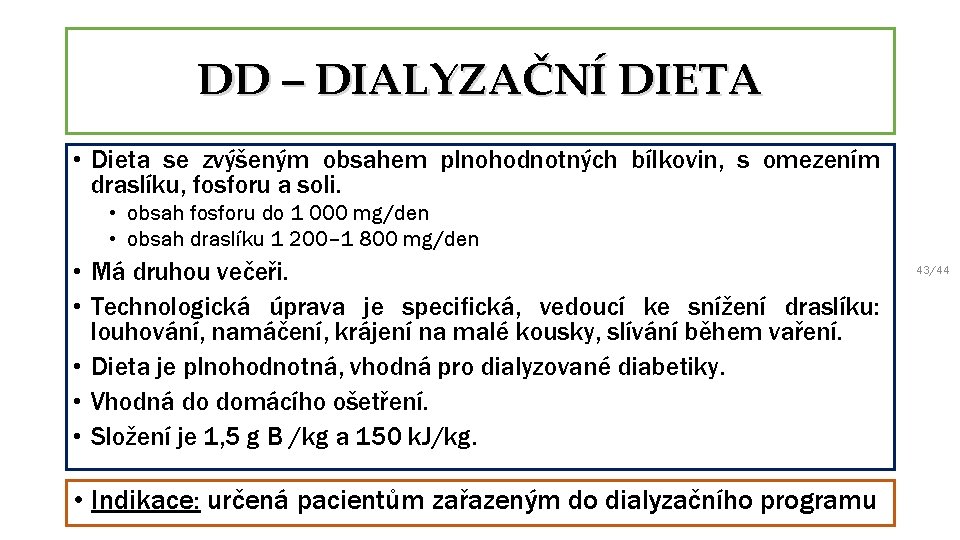 DD – DIALYZAČNÍ DIETA

• Dieta se zvýšeným obsahem plnohodnotných bílkovin, s omezením draslíku, fosforu a soli.
  • obsah fosforu do 1 000 mg/den
  • obsah draslíku 1 200–1 800 mg/den
• Má druhou večeři.
• Technologická úprava je specifická, vedoucí ke snížení draslíku: louhování, namáčení, krájení na malé kousky, slívání během vaření.
• Dieta je plnohodnotná, vhodná pro dialyzované diabetiky.
• Vhodná do domácího ošetření.
• Složení je 1,5 g B /kg a 150 kJ/kg.

43/44

• Indikace: určená pacientům zařazeným do dialyzačního programu